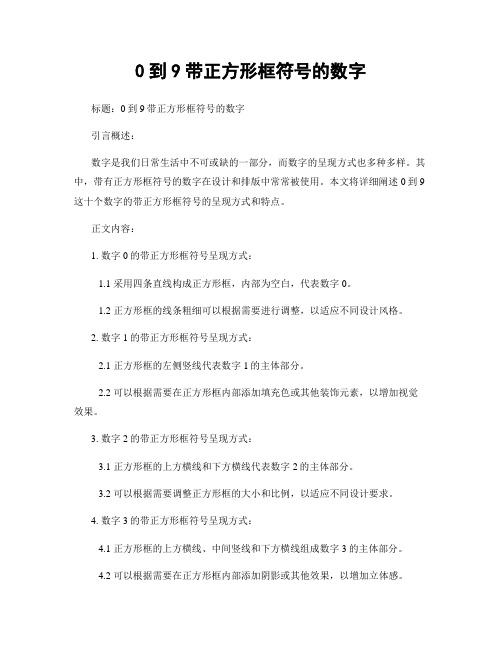 0 到 9 带正方形框符号的数字

标题：0 到 9 带正方形框符号的数字

引言概述：

数字是我们日常生活中不可或缺的一部分，而数字的呈现方式也多种多样。其中，带有正方形框符号的数字在设计和排版中常常被使用。本文将详细阐述 0 到 9 这十个数字的带正方形框符号的呈现方式和特点。

正文内容：

1. 数字 0 的带正方形框符号呈现方式：

1.1 采用四条直线构成正方形框，内部为空白，代表数字 0。

1.2 正方形框的线条粗细可以根据需要进行调整，以适应不同设计风格。

2. 数字 1 的带正方形框符号呈现方式：

2.1 正方形框的左侧竖线代表数字 1 的主体部分。

2.2 可以根据需要在正方形框内部添加填充色或其他装饰元素，以增加视觉效果。

3. 数字 2 的带正方形框符号呈现方式：

3.1 正方形框的上方横线和下方横线代表数字 2 的主体部分。

3.2 可以根据需要调整正方形框的大小和比例，以适应不同设计要求。

4. 数字 3 的带正方形框符号呈现方式：

4.1 正方形框的上方横线、中间竖线和下方横线组成数字 3 的主体部分。

4.2 可以根据需要在正方形框内部添加阴影或其他效果，以增加立体感。